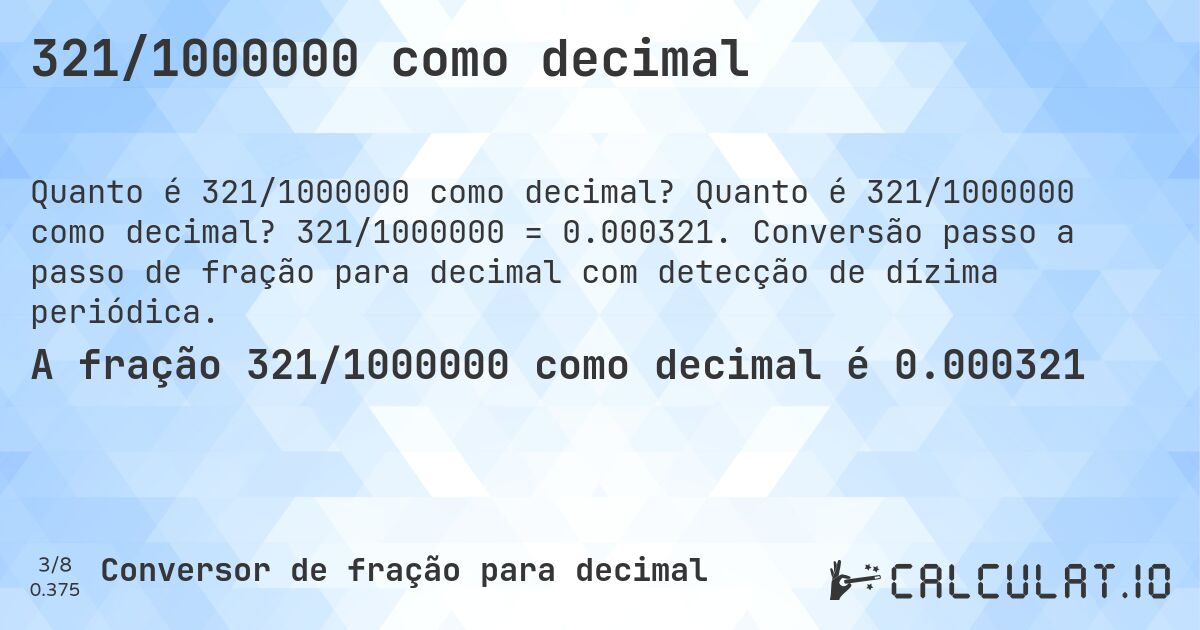 321/1000000 como decimal

Quanto é 321/1000000 como decimal? Quanto é 321/1000000 como decimal? 321/1000000 = 0.000321. Conversão passo a passo de fração para decimal com detecção de dízima periódica.

A fração 321/1000000 como decimal é 0.000321

3/8
0.375

Conversor de fração para decimal

CALCULAT.IO